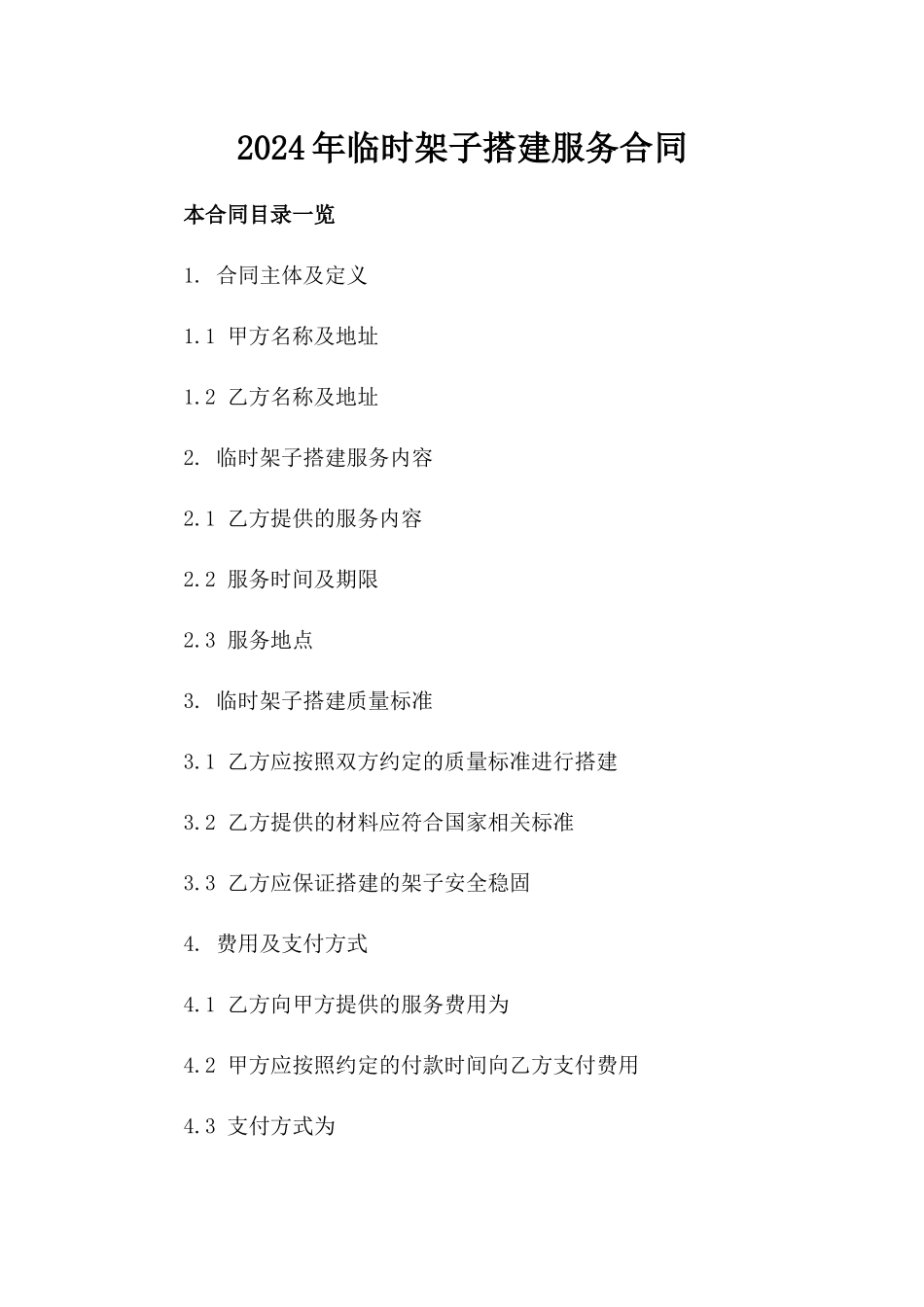 2024年临时架子搭建服务合同

本合同目录一览

1. 合同主体及定义

1.1 甲方名称及地址

1.2 乙方名称及地址

2. 临时架子搭建服务内容

2.1 乙方提供的服务内容

2.2 服务时间及期限

2.3 服务地点

3. 临时架子搭建质量标准

3.1 乙方应按照双方约定的质量标准进行搭建

3.2 乙方提供的材料应符合国家相关标准

3.3 乙方应保证搭建的架子安全稳固

4. 费用及支付方式

4.1 乙方向甲方提供的服务费用为

4.2 甲方应按照约定的付款时间向乙方支付费用

4.3 支付方式为